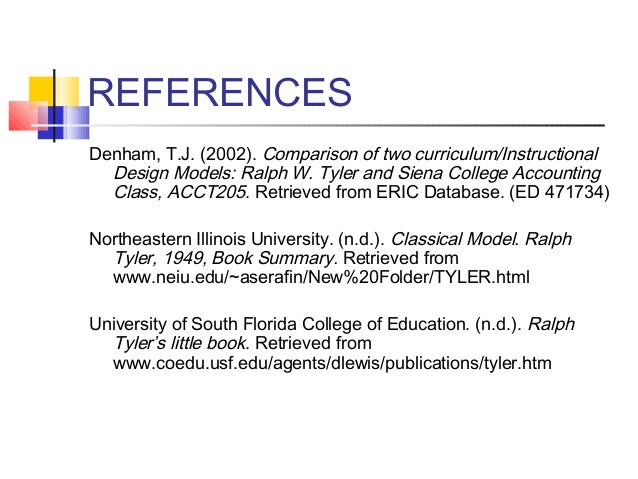 REFERENCES

Denham, T.J. (2002). Comparison of two curriculum/Instructional Design Models: Ralph W. Tyler and Siena College Accounting Class, ACCT205. Retrieved from ERIC Database. (ED 471734)

Northeastern Illinois University. (n.d.). Classical Model. Ralph Tyler, 1949, Book Summary. Retrieved from www.neiu.edu/~aserafin/New%20Folder/TYLER.html

University of South Florida College of Education. (n.d.). Ralph Tyler's little book. Retrieved from www.coedu.usf.edu/agents/dlewis/publications/tyler.htm